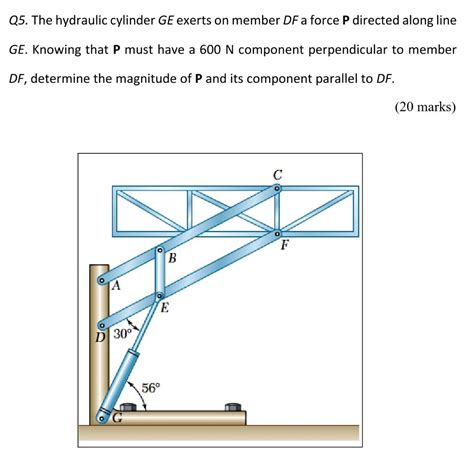 Q5. The hydraulic cylinder GE exerts on member DF a force P directed along line GE. Knowing that P must have a 600 N component perpendicular to member DF, determine the magnitude of P and its component parallel to DF.

(20 marks)

C
F
B
A
E
D
30°
56°
G